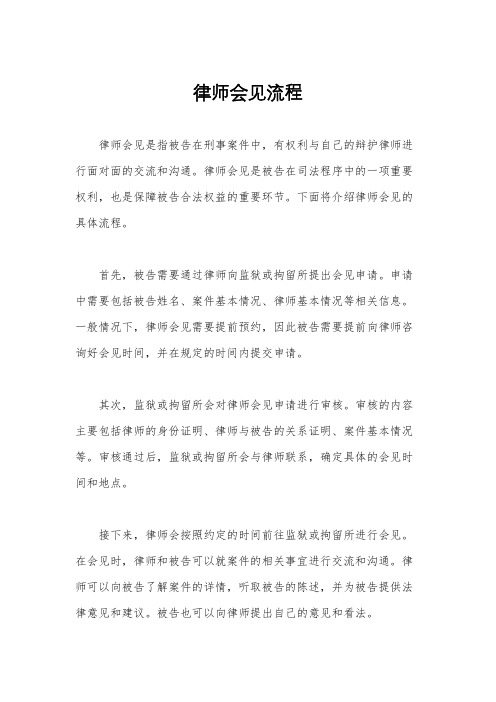 律师会见流程

律师会见是指被告在刑事案件中，有权利与自己的辩护律师进行面对面的交流和沟通。律师会见是被告在司法程序中的一项重要权利，也是保障被告合法权益的重要环节。下面将介绍律师会见的具体流程。

首先，被告需要通过律师向监狱或拘留所提出会见申请。申请中需要包括被告姓名、案件基本情况、律师基本情况等相关信息。一般情况下，律师会见需要提前预约，因此被告需要提前向律师咨询好会见时间，并在规定的时间内提交申请。

其次，监狱或拘留所会对律师会见申请进行审核。审核的内容主要包括律师的身份证明、律师与被告的关系证明、案件基本情况等。审核通过后，监狱或拘留所会与律师联系，确定具体的会见时间和地点。

接下来，律师会按照约定的时间前往监狱或拘留所进行会见。在会见时，律师和被告可以就案件的相关事宜进行交流和沟通。律师可以向被告了解案件的详情，听取被告的陈述，并为被告提供法律意见和建议。被告也可以向律师提出自己的意见和看法。